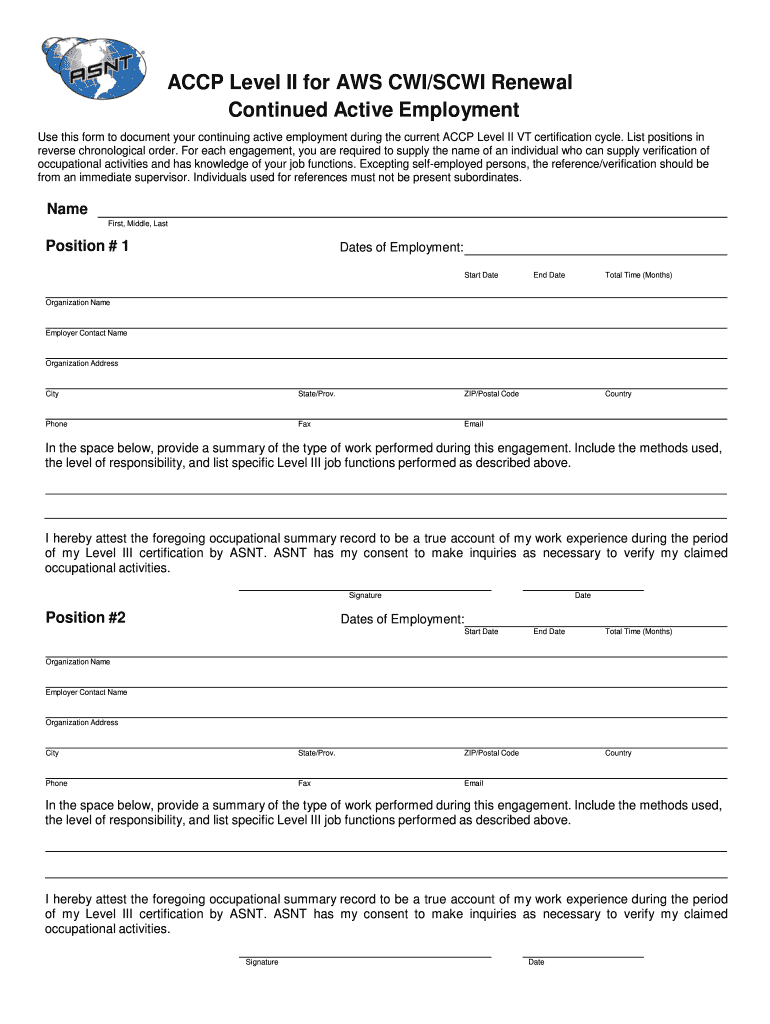 ASNT

ACCP Level II for AWS CWI/SCWI Renewal
Continued Active Employment

Use this form to document your continuing active employment during the current ACCP Level II VT certification cycle. List positions in reverse chronological order. For each engagement, you are required to supply the name of an individual who can supply verification of occupational activities and has knowledge of your job functions. Excepting self-employed persons, the reference/verification should be from an immediate supervisor. Individuals used for references must not be present subordinates.

Name
First, Middle, Last

Position # 1

Dates of Employment:
Start Date End Date Total Time (Months)

Organization Name

Employer Contact Name

Organization Address

City State/Prov. ZIP/Postal Code Country

Phone Fax Email

In the space below, provide a summary of the type of work performed during this engagement. Include the methods used, the level of responsibility, and list specific Level III job functions performed as described above.

I hereby attest the foregoing occupational summary record to be a true account of my work experience during the period of my Level III certification by ASNT. ASNT has my consent to make inquiries as necessary to verify my claimed occupational activities.

Signature Date

Position #2

Dates of Employment:
Start Date End Date Total Time (Months)

Organization Name

Employer Contact Name

Organization Address

City State/Prov. ZIP/Postal Code Country

Phone Fax Email

In the space below, provide a summary of the type of work performed during this engagement. Include the methods used, the level of responsibility, and list specific Level III job functions performed as described above.

I hereby attest the foregoing occupational summary record to be a true account of my work experience during the period of my Level III certification by ASNT. ASNT has my consent to make inquiries as necessary to verify my claimed occupational activities.

Signature Date